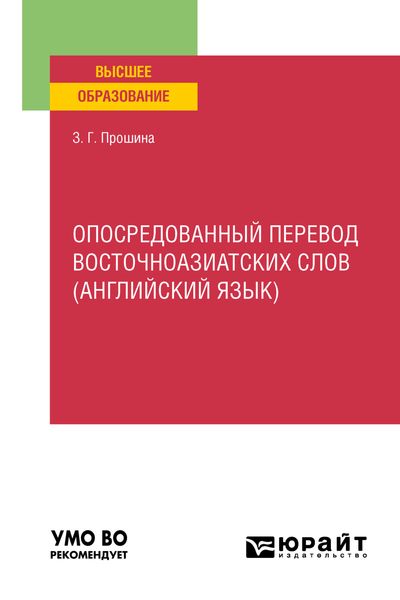 ВЫСШЕЕ
ОБРАЗОВАНИЕ

З. Г. Прошина

ОПОСРЕДОВАННЫЙ ПЕРЕВОД ВОСТОЧНОАЗИАТСКИХ СЛОВ (АНГЛИЙСКИЙ ЯЗЫК)

УМО ВО
РЕКОМЕНДУЕТ

ЮРАЙТ
издательство